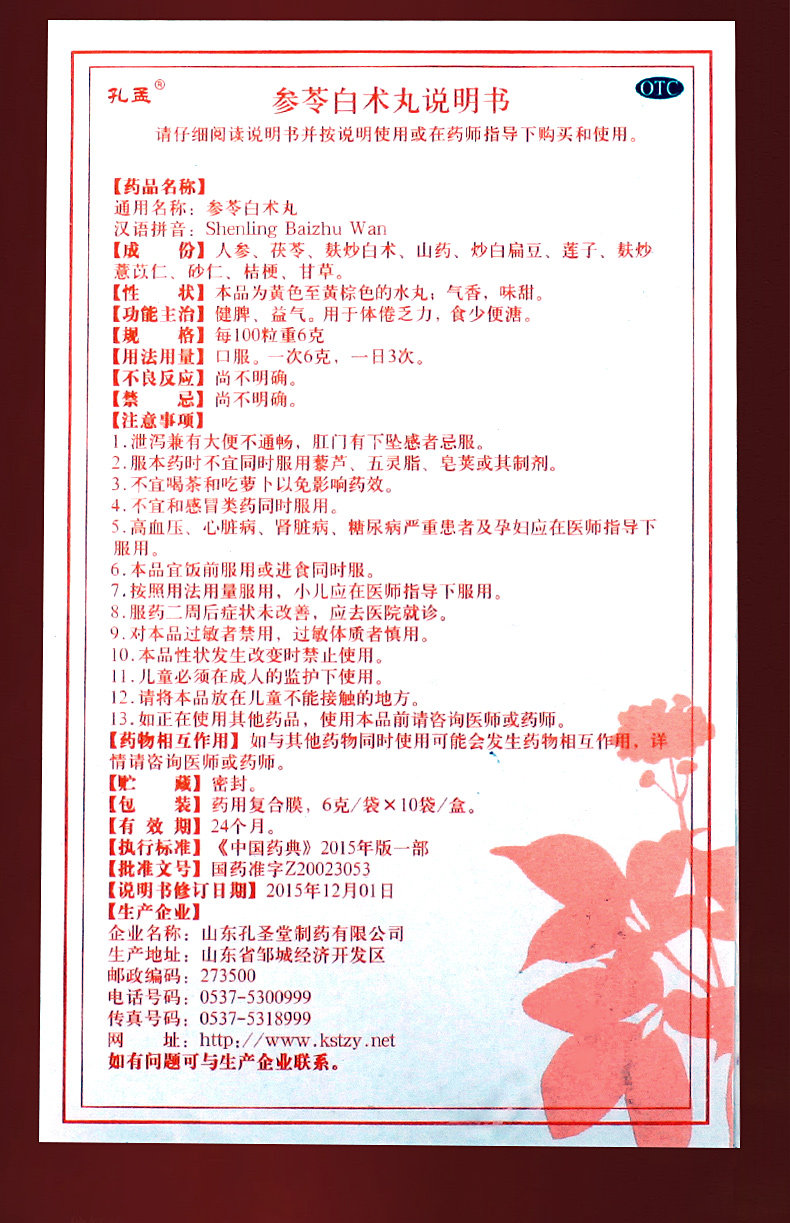 孔孟®

参苓白术丸说明书

OTC

请仔细阅读说明书并按说明使用或在药师指导下购买和使用。

【药品名称】
通用名称：参苓白术丸
汉语拼音：Shenling Baizhu Wan
【成　　份】人参、茯苓、麸炒白术、山药、炒白扁豆、莲子、麸炒薏苡仁、砂仁、桔梗、甘草。
【性　　状】本品为黄色至黄棕色的水丸；气香，味甜。
【功能主治】健脾、益气。用于体倦乏力，食少便溏。
【规　　格】每100粒重6克
【用法用量】口服。一次6克，一日3次。
【不良反应】尚不明确。
【禁　　忌】尚不明确。
【注意事项】
1.泄泻兼有大便不通畅，肛门有下坠感者忌服。
2.服本药时不宜同时服用藜芦、五灵脂、皂荚或其制剂。
3.不宜喝茶和吃萝卜以免影响药效。
4.不宜和感冒类药同时服用。
5.高血压、心脏病、肾脏病、糖尿病严重患者及孕妇应在医师指导下服用。
6.本品宜饭前服用或进食同时服。
7.按照用法用量服用，小儿应在医师指导下服用。
8.服药二周后症状未改善，应去医院就诊。
9.对本品过敏者禁用，过敏体质者慎用。
10.本品性状发生改变时禁止使用。
11.儿童必须在成人的监护下使用。
12.请将本品放在儿童不能接触的地方。
13.如正在使用其他药品，使用本品前请咨询医师或药师。
【药物相互作用】如与其他药物同时使用可能会发生药物相互作用，详情请咨询医师或药师。
【贮　　藏】密封。
【包　　装】药用复合膜，6克/袋×10袋/盒。
【有 效 期】24个月。
【执行标准】《中国药典》2015年版一部
【批准文号】国药准字Z20023053
【说明书修订日期】2015年12月01日
【生产企业】
企业名称：山东孔圣堂制药有限公司
生产地址：山东省邹城经济开发区
邮政编码：273500
电话号码：0537-5300999
传真号码：0537-5318999
网　　址：http://www.kstzy.net
如有问题可与生产企业联系。